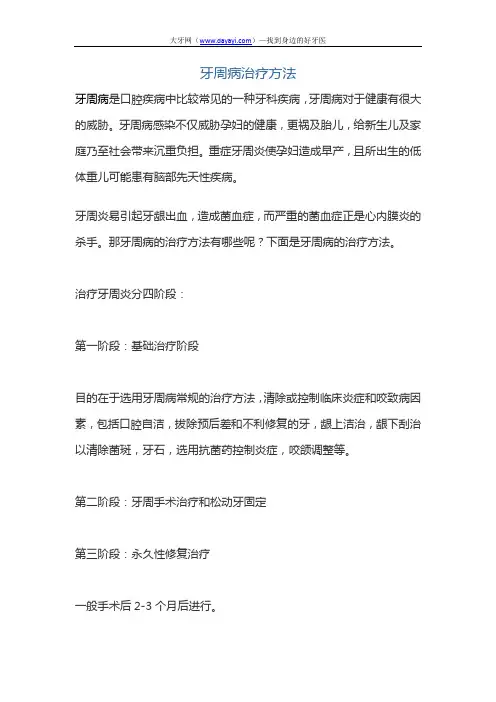 大牙网（www.dayayi.com）—找到身边的好牙医

牙周病治疗方法

牙周病是口腔疾病中比较常见的一种牙科疾病，牙周病对于健康有很大的威胁。牙周病感染不仅威胁孕妇的健康，更祸及胎儿，给新生儿及家庭乃至社会带来沉重负担。重症牙周炎使孕妇造成早产，且所出生的低体重儿可能患有脑部先天性疾病。

牙周炎易引起牙龈出血，造成菌血症，而严重的菌血症正是心内膜炎的杀手。那牙周病的治疗方法有哪些呢？下面是牙周病的治疗方法。

治疗牙周炎分四阶段：

第一阶段：基础治疗阶段

目的在于选用牙周病常规的治疗方法，清除或控制临床炎症和咬致病因素，包括口腔自洁，拔除预后差和不利修复的牙，龈上洁治，龈下刮治以清除菌斑，牙石，选用抗菌药控制炎症，咬颌调整等。

第二阶段：牙周手术治疗和松动牙固定

第三阶段：永久性修复治疗

一般手术后 2-3 个月后进行。